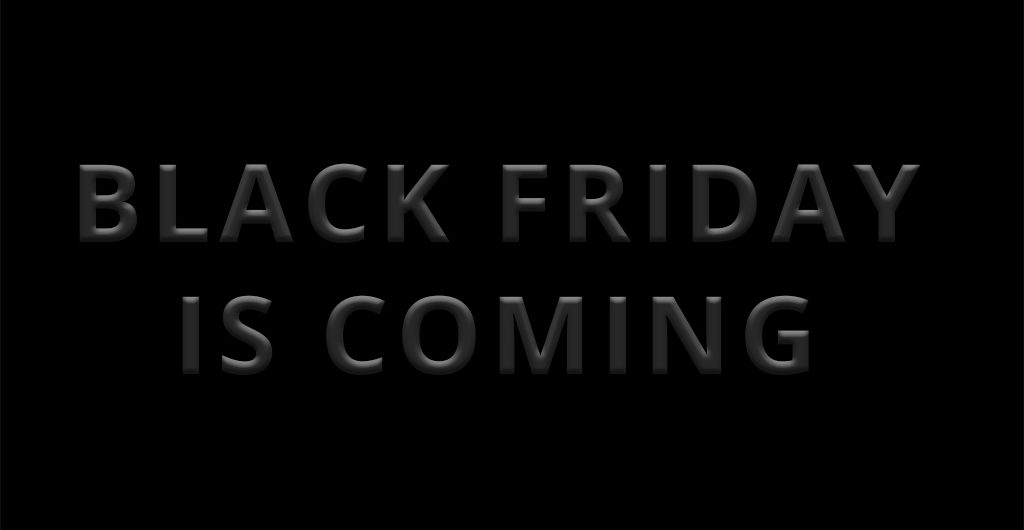 BLACK FRIDAY
IS COMING